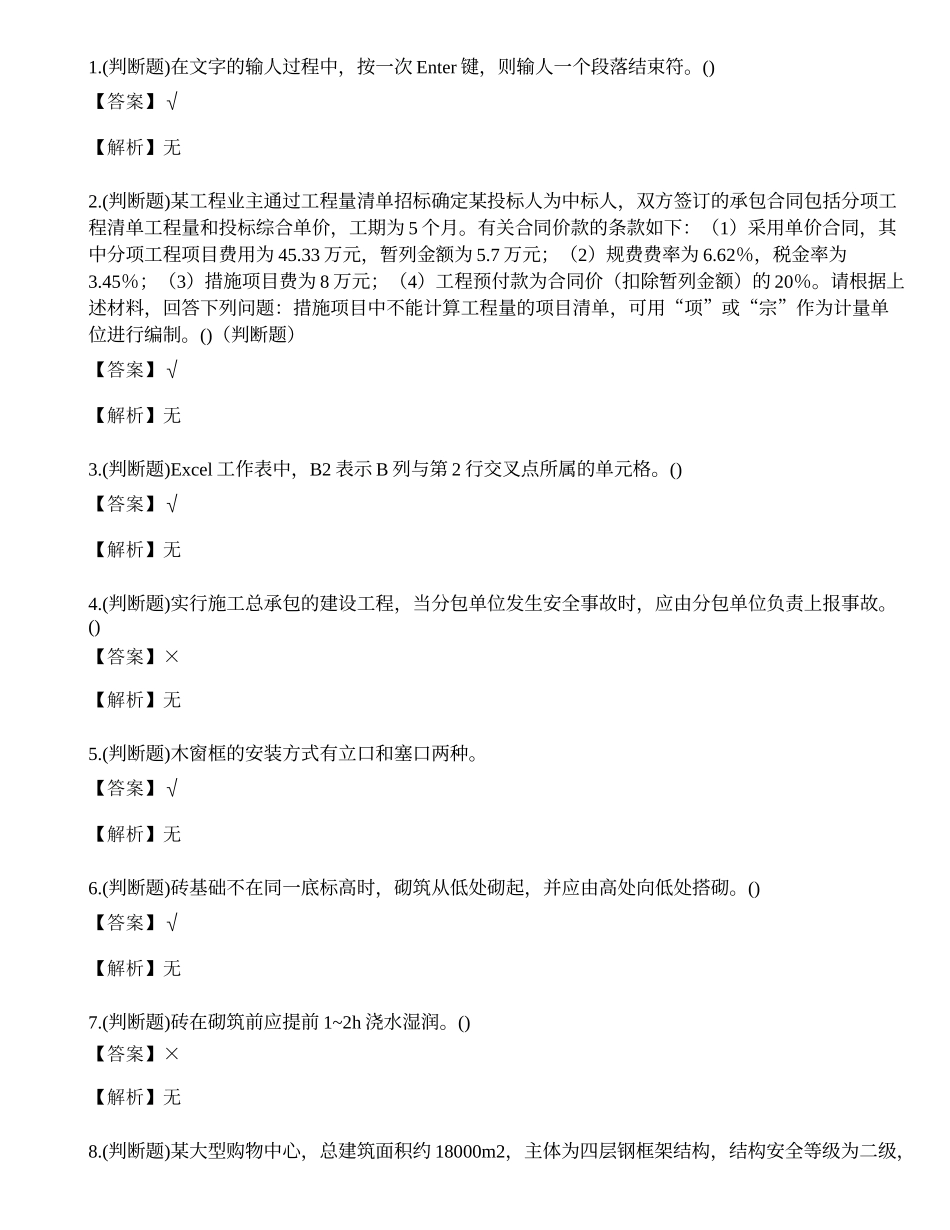 1.(判断题)在文字的输人过程中，按一次 Enter 键，则输人一个段落结束符。()

【答案】√

【解析】无

2.(判断题)某工程业主通过工程量清单招标确定某投标人为中标人，双方签订的承包合同包括分项工程清单工程量和投标综合单价，工期为 5 个月。有关合同价款的条款如下：（1）采用单价合同，其中分项工程项目费用为 45.33 万元，暂列金额为 5.7 万元；（2）规费费率为 6.62%，税金率为 3.45%；（3）措施项目费为 8 万元；（4）工程预付款为合同价（扣除暂列金额）的 20%。请根据上述材料，回答下列问题：措施项目中不能计算工程量的项目清单，可用“项”或“宗”作为计量单位进行编制。()（判断题）

【答案】√

【解析】无

3.(判断题)Excel 工作表中，B2 表示 B 列与第 2 行交叉点所属的单元格。()

【答案】√

【解析】无

4.(判断题)实行施工总承包的建设工程，当分包单位发生安全事故时，应由分包单位负责上报事故。()

【答案】×

【解析】无

5.(判断题)木窗框的安装方式有立口和塞口两种。

【答案】√

【解析】无

6.(判断题)砖基础不在同一底标高时，砌筑从低处砌起，并应由高处向低处搭砌。()

【答案】√

【解析】无

7.(判断题)砖在砌筑前应提前 1~2h 浇水湿润。()

【答案】×

【解析】无

8.(判断题)某大型购物中心，总建筑面积约 18000m2，主体为四层钢框架结构，结构安全等级为二级，